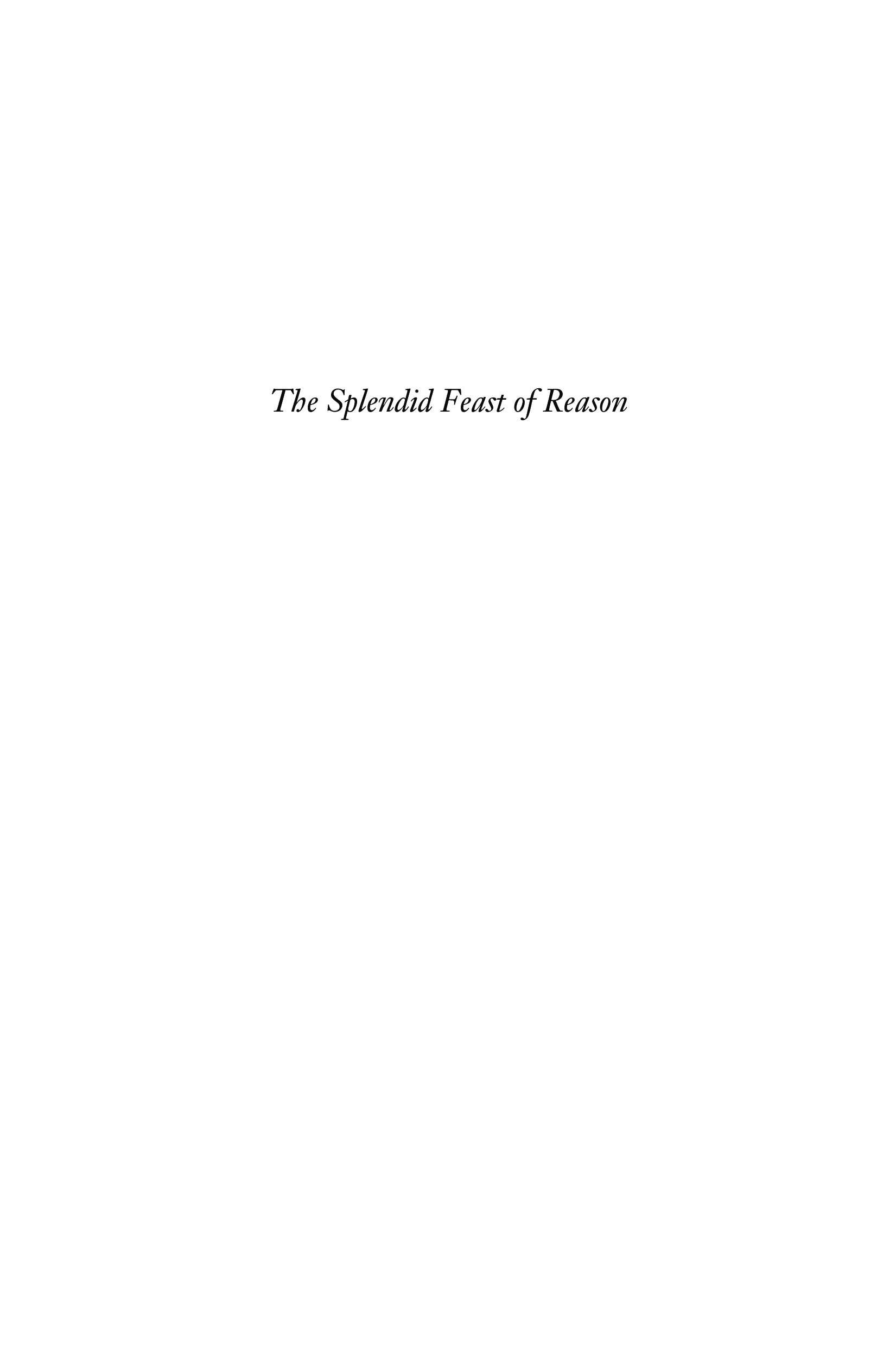 The Splendid Feast of Reason